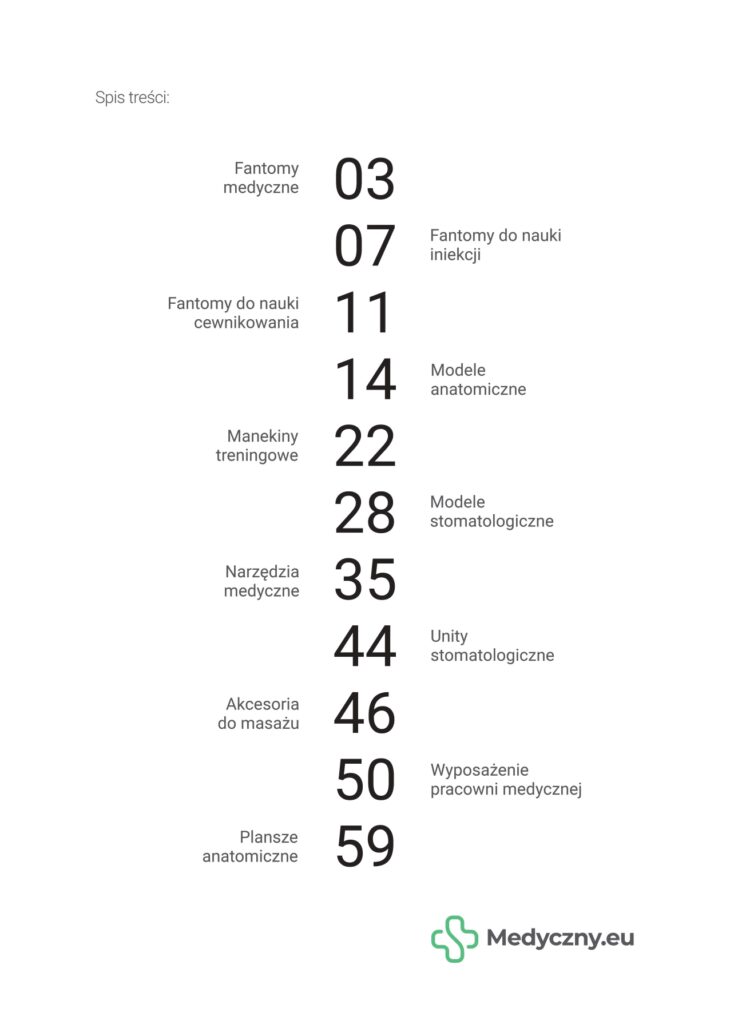 Spis treści:

Fantomy medyczne 03

07 Fantomy do nauki iniekcji

Fantomy do nauki cewnikowania 11

14 Modele anatomiczne

Manekiny treningowe 22

28 Modele stomatologiczne

Narzędzia medyczne 35

44 Unity stomatologiczne

Akcesoria do masażu 46

50 Wyposażenie pracowni medycznej

Plansze anatomiczne 59

Medyczny.eu